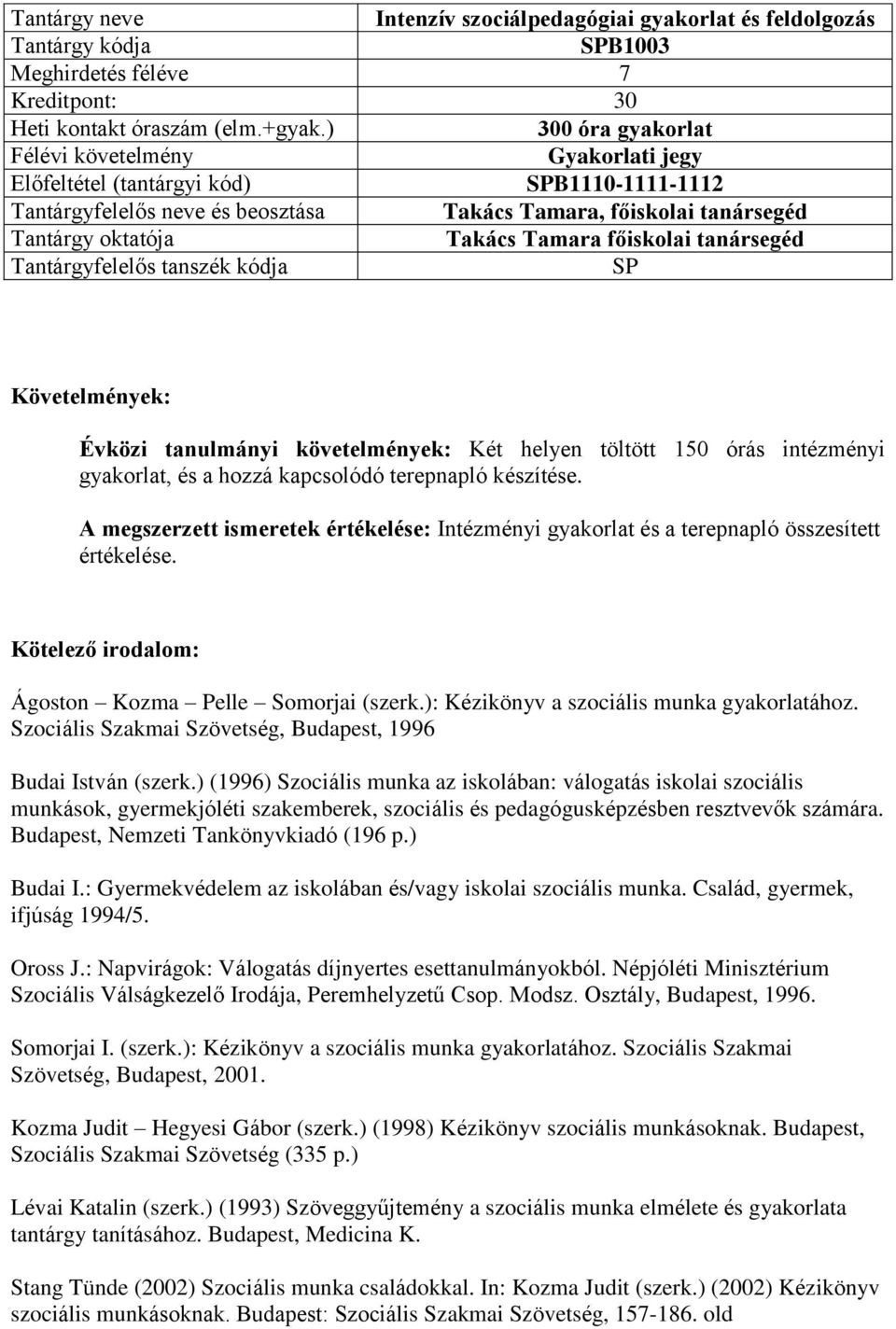 | Tantárgy neve | Intenzív szociálpedagógiai gyakorlat és feldolgozás |
|---|---|
| Tantárgy kódja | SPB1003 |
| Meghirdetés féléve | 7 |
| Kreditpont: | 30 |
| Heti kontakt óraszám (elm.+gyak.) | 300 óra gyakorlat |
| Félévi követelmény | Gyakorlati jegy |
| Előfeltétel (tantárgyi kód) | SPB1110-1111-1112 |
| Tantárgyfelelős neve és beosztása | Takács Tamara, főiskolai tanársegéd |
| Tantárgy oktatója | Takács Tamara főiskolai tanársegéd |
| Tantárgyfelelős tanszék kódja | SP |

Követelmények:

Évközi tanulmányi követelmények: Két helyen töltött 150 órás intézményi gyakorlat, és a hozzá kapcsolódó terepnapló készítése.

A megszerzett ismeretek értékelése: Intézményi gyakorlat és a terepnapló összesített értékelése.

Kötelező irodalom:

Ágoston – Kozma – Pelle – Somorjai (szerk.): Kézikönyv a szociális munka gyakorlatához. Szociális Szakmai Szövetség, Budapest, 1996

Budai István (szerk.) (1996) Szociális munka az iskolában: válogatás iskolai szociális munkások, gyermekjóléti szakemberek, szociális és pedagógusképzésben resztvevők számára. Budapest, Nemzeti Tankönyvkiadó (196 p.)

Budai I.: Gyermekvédelem az iskolában és/vagy iskolai szociális munka. Család, gyermek, ifjúság 1994/5.

Oross J.: Napvirágok: Válogatás díjnyertes esettanulmányokból. Népjóléti Minisztérium Szociális Válságkezelő Irodája, Peremhelyzetű Csop. Modsz. Osztály, Budapest, 1996.

Somorjai I. (szerk.): Kézikönyv a szociális munka gyakorlatához. Szociális Szakmai Szövetség, Budapest, 2001.

Kozma Judit – Hegyesi Gábor (szerk.) (1998) Kézikönyv szociális munkásoknak. Budapest, Szociális Szakmai Szövetség (335 p.)

Lévai Katalin (szerk.) (1993) Szöveggyűjtemény a szociális munka elmélete és gyakorlata tantárgy tanításához. Budapest, Medicina K.

Stang Tünde (2002) Szociális munka családokkal. In: Kozma Judit (szerk.) (2002) Kézikönyv szociális munkásoknak. Budapest: Szociális Szakmai Szövetség, 157-186. old